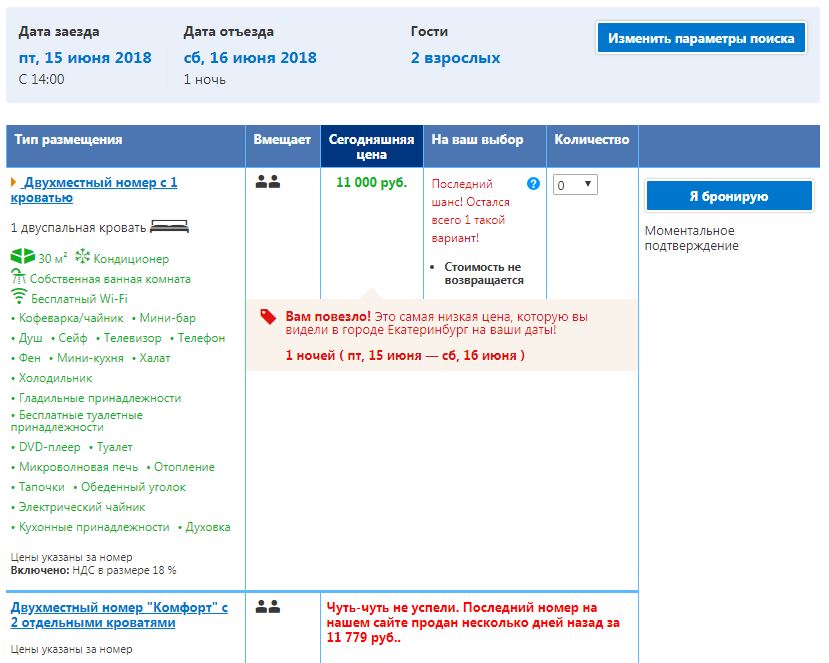 Дата заезда
пт, 15 июня 2018
С 14:00

Дата отъезда
сб, 16 июня 2018
1 ночь

Гости
2 взрослых

Изменить параметры поиска

| Тип размещения | Вмещает | Сегодняшняя цена | На ваш выбор | Количество | |
|---|---|---|---|---|---|
| Двухместный номер с 1 кроватью | | 11 000 руб. | Последний шанс! Остался всего 1 такой вариант! • Стоимость не возвращается | 0 | Я бронирую Моментальное подтверждение |

1 двуспальная кровать

30 м² Кондиционер
Собственная ванная комната
Бесплатный Wi-Fi
• Кофеварка/чайник • Мини-бар
• Душ • Сейф • Телевизор • Телефон
• Фен • Мини-кухня • Халат
• Холодильник
• Гладильные принадлежности
• Бесплатные туалетные принадлежности
• DVD-плеер • Туалет
• Микроволновая печь • Отопление
• Тапочки • Обеденный уголок
• Электрический чайник
• Кухонные принадлежности • Духовка

Цены указаны за номер
Включено: НДС в размере 18 %

Вам повезло! Это самая низкая цена, которую вы видели в городе Екатеринбург на ваши даты!
1 ночей ( пт, 15 июня — сб, 16 июня )

Двухместный номер "Комфорт" с 2 отдельными кроватями
Цены указаны за номер

Чуть-чуть не успели. Последний номер на нашем сайте продан несколько дней назад за 11 779 руб..